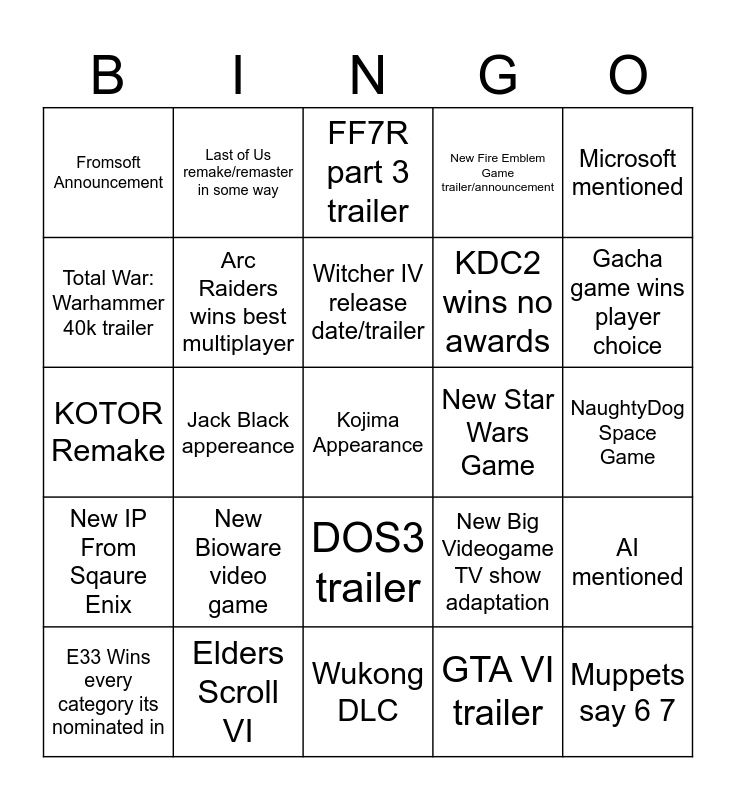 | B | I | N | G | O |
|---|---|---|---|---|
| Fromsoft Announcement | Last of Us remake/remaster in some way | FF7R part 3 trailer | New Fire Emblem Game trailer/announcement | Microsoft mentioned |
| Total War: Warhammer 40k trailer | Arc Raiders wins best multiplayer | Witcher IV release date/trailer | KDC2 wins no awards | Gacha game wins player choice |
| KOTOR Remake | Jack Black appereance | Kojima Appearance | New Star Wars Game | NaughtyDog Space Game |
| New IP From Sqaure Enix | New Bioware video game | DOS3 trailer | New Big Videogame TV show adaptation | AI mentioned |
| E33 Wins every category its nominated in | Elders Scroll VI | Wukong DLC | GTA VI trailer | Muppets say 6 7 |